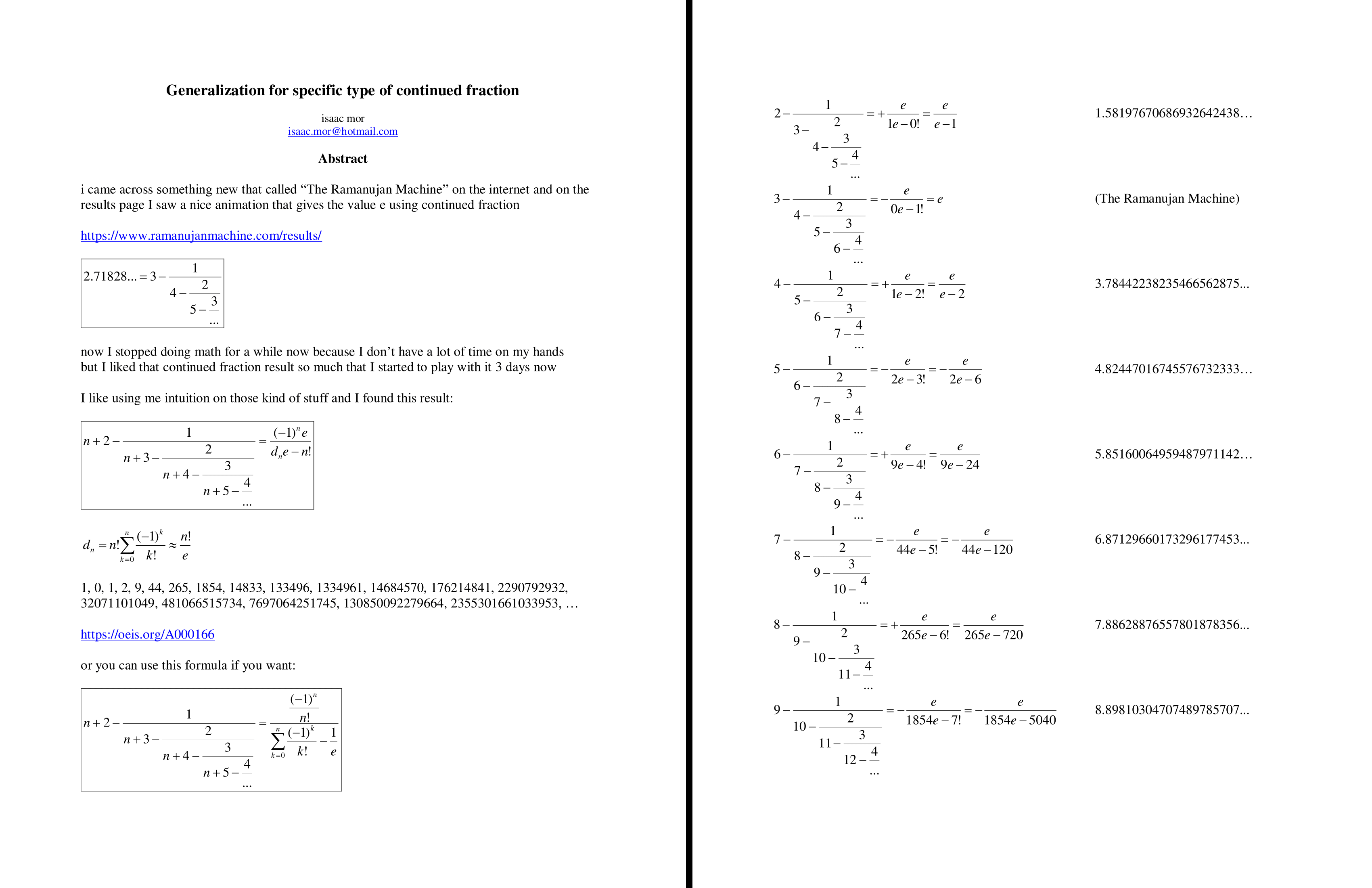 Generalization for specific type of continued fraction

isaac mor
isaac.mor@hotmail.com

Abstract

i came across something new that called “The Ramanujan Machine” on the internet and on the results page I saw a nice animation that gives the value e using continued fraction

https://www.ramanujanmachine.com/results/

$2.71828... = 3 - \cfrac{1}{4 - \cfrac{2}{5 - \cfrac{3}{...}}}$

now I stopped doing math for a while now because I don’t have a lot of time on my hands but I liked that continued fraction result so much that I started to play with it 3 days now

I like using me intuition on those kind of stuff and I found this result:

$n+2 - \cfrac{1}{n+3 - \cfrac{2}{n+4 - \cfrac{3}{n+5 - \cfrac{4}{...}}}} = \frac{(-1)^n e}{d_n e - n!}$

$d_n = n! \sum_{k=0}^{n} \frac{(-1)^k}{k!} \approx \frac{n!}{e}$

1, 0, 1, 2, 9, 44, 265, 1854, 14833, 133496, 1334961, 14684570, 176214841, 2290792932, 32071101049, 481066515734, 7697064251745, 130850092279664, 2355301661033953, …

https://oeis.org/A000166

or you can use this formula if you want:

$n+2 - \cfrac{1}{n+3 - \cfrac{2}{n+4 - \cfrac{3}{n+5 - \cfrac{4}{...}}}} = \frac{\frac{(-1)^n}{n!}}{\sum_{k=0}^{n} \frac{(-1)^k}{k!} - \frac{1}{e}}$

$2 - \cfrac{1}{3 - \cfrac{2}{4 - \cfrac{3}{5 - \cfrac{4}{...}}}} = +\frac{e}{1e - 0!} = \frac{e}{e-1}$ 1.58197670686932642438…

$3 - \cfrac{1}{4 - \cfrac{2}{5 - \cfrac{3}{6 - \cfrac{4}{...}}}} = -\frac{e}{0e - 1!} = e$ (The Ramanujan Machine)

$4 - \cfrac{1}{5 - \cfrac{2}{6 - \cfrac{3}{7 - \cfrac{4}{...}}}} = +\frac{e}{1e - 2!} = \frac{e}{e-2}$ 3.78442238235466562875...

$5 - \cfrac{1}{6 - \cfrac{2}{7 - \cfrac{3}{8 - \cfrac{4}{...}}}} = -\frac{e}{2e - 3!} = -\frac{e}{2e-6}$ 4.82447016745576732333…

$6 - \cfrac{1}{7 - \cfrac{2}{8 - \cfrac{3}{9 - \cfrac{4}{...}}}} = +\frac{e}{9e - 4!} = \frac{e}{9e-24}$ 5.85160064959487971142…

$7 - \cfrac{1}{8 - \cfrac{2}{9 - \cfrac{3}{10 - \cfrac{4}{...}}}} = -\frac{e}{44e - 5!} = -\frac{e}{44e-120}$ 6.87129660173296177453...

$8 - \cfrac{1}{9 - \cfrac{2}{10 - \cfrac{3}{11 - \cfrac{4}{...}}}} = +\frac{e}{265e - 6!} = \frac{e}{265e-720}$ 7.88628876557801878356...

$9 - \cfrac{1}{10 - \cfrac{2}{11 - \cfrac{3}{12 - \cfrac{4}{...}}}} = -\frac{e}{1854e - 7!} = -\frac{e}{1854e-5040}$ 8.89810304707489785707...